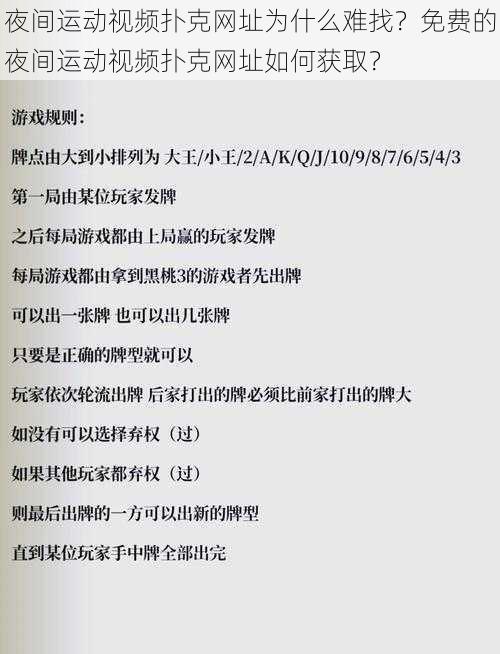 夜间运动视频扑克网址为什么难找？免费的夜间运动视频扑克网址如何获取？

游戏规则：

牌点由大到小排列为 大王/小王/2/A/K/Q/J/10/9/8/7/6/5/4/3

第一局由某位玩家发牌

之后每局游戏都由上局赢的玩家发牌

每局游戏都由拿到黑桃3的游戏者先出牌

可以出一张牌 也可以出几张牌

只要是正确的牌型就可以

玩家依次轮流出牌 后家打出的牌必须比前家打出的牌大

如没有可以选择弃权（过）

如果其他玩家都弃权（过）

则最后出牌的一方可以出新的牌型

直到某位玩家手中牌全部出完